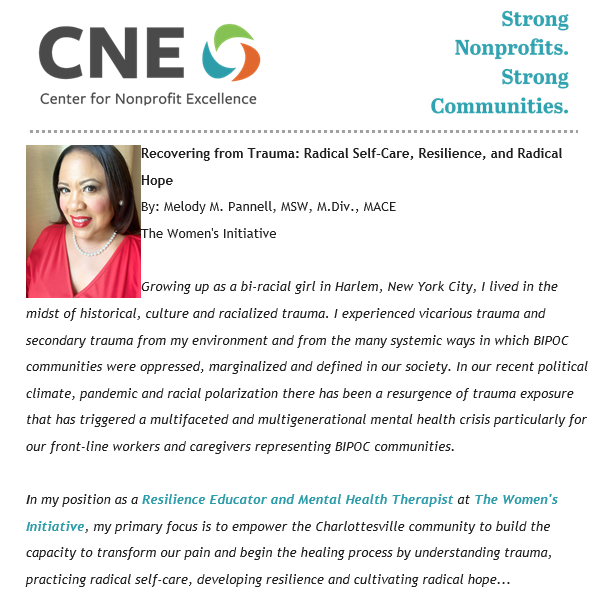 CNE
Center for Nonprofit Excellence

Strong Nonprofits. Strong Communities.

Recovering from Trauma: Radical Self-Care, Resilience, and Radical Hope

By: Melody M. Pannell, MSW, M.Div., MACE

The Women's Initiative

Growing up as a bi-racial girl in Harlem, New York City, I lived in the midst of historical, culture and racialized trauma. I experienced vicarious trauma and secondary trauma from my environment and from the many systemic ways in which BIPOC communities were oppressed, marginalized and defined in our society. In our recent political climate, pandemic and racial polarization there has been a resurgence of trauma exposure that has triggered a multifaceted and multigenerational mental health crisis particularly for our front-line workers and caregivers representing BIPOC communities.

In my position as a Resilience Educator and Mental Health Therapist at The Women's Initiative, my primary focus is to empower the Charlottesville community to build the capacity to transform our pain and begin the healing process by understanding trauma, practicing radical self-care, developing resilience and cultivating radical hope...